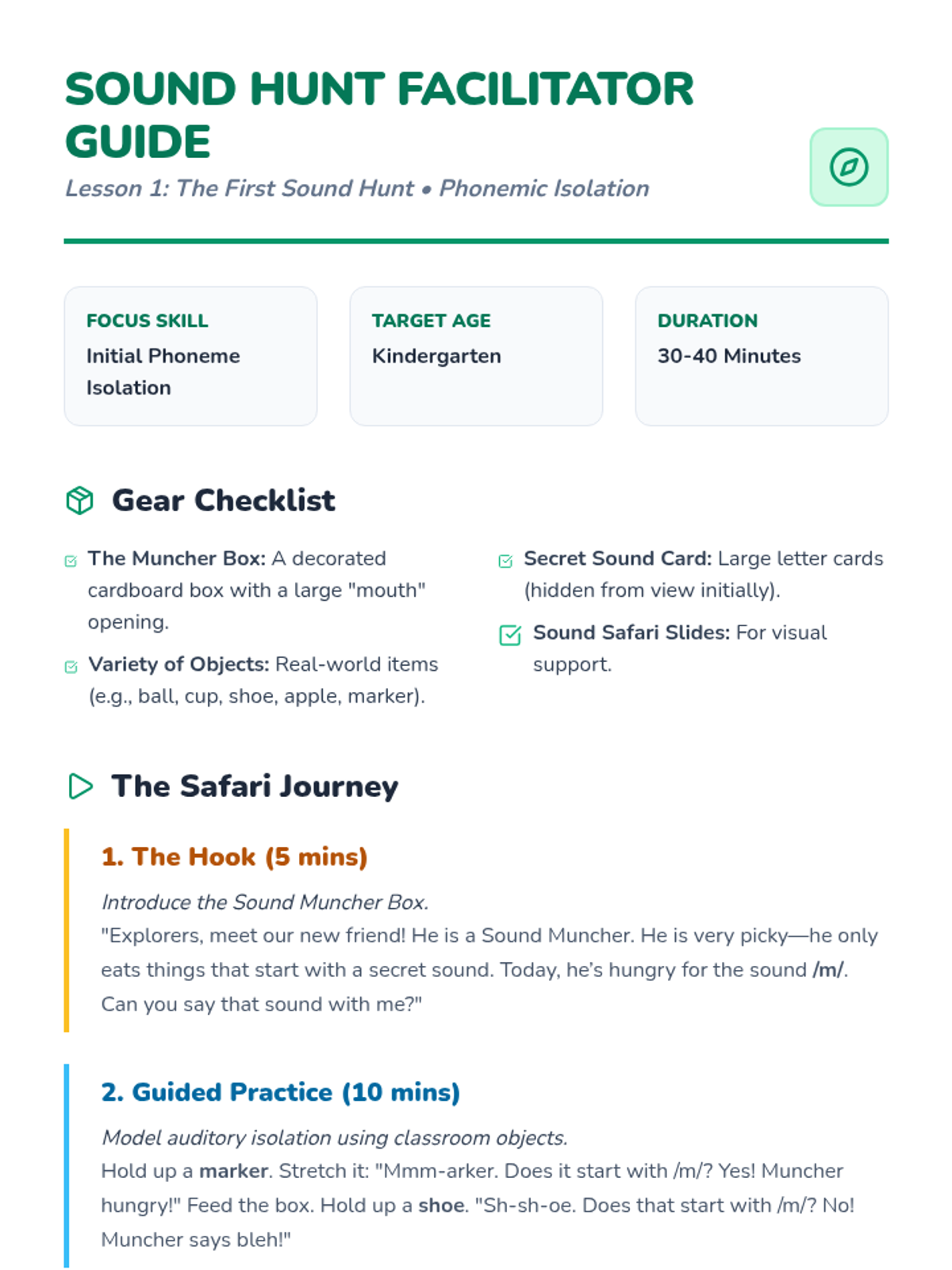 SOUND HUNT FACILITATOR GUIDE

Lesson 1: The First Sound Hunt • Phonemic Isolation

FOCUS SKILL
Initial Phoneme Isolation

TARGET AGE
Kindergarten

DURATION
30-40 Minutes

Gear Checklist

The Muncher Box: A decorated cardboard box with a large "mouth" opening.

Variety of Objects: Real-world items (e.g., ball, cup, shoe, apple, marker).

Secret Sound Card: Large letter cards (hidden from view initially).

Sound Safari Slides: For visual support.

The Safari Journey

1. The Hook (5 mins)

Introduce the Sound Muncher Box.
"Explorers, meet our new friend! He is a Sound Muncher. He is very picky—he only eats things that start with a secret sound. Today, he's hungry for the sound /m/. Can you say that sound with me?"

2. Guided Practice (10 mins)

Model auditory isolation using classroom objects.
Hold up a marker. Stretch it: "Mmm-arker. Does it start with /m/? Yes! Muncher hungry!" Feed the box. Hold up a shoe. "Sh-sh-oe. Does that start with /m/? No! Muncher says bleh!"